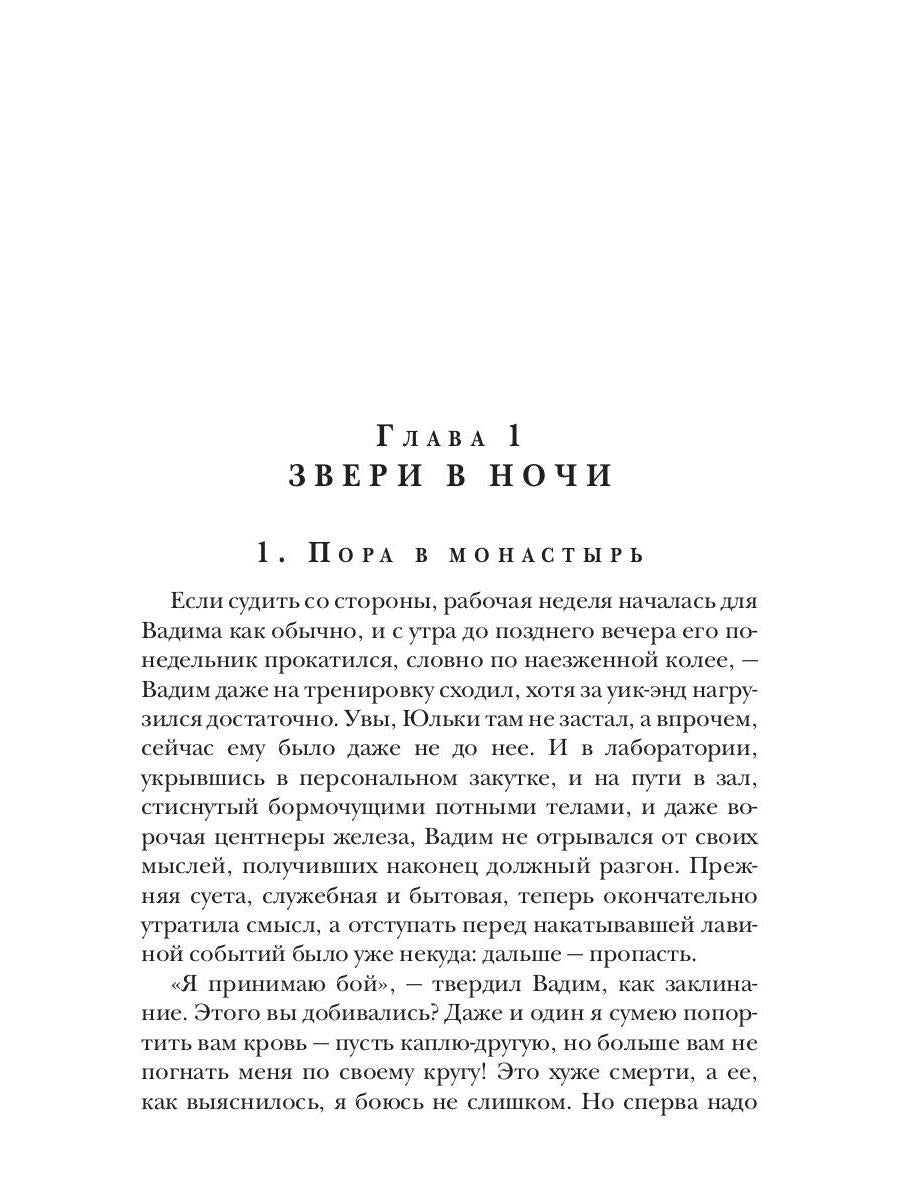 Глава 1
ЗВЕРИ В НОЧИ

1. Пора в монастырь

Если судить со стороны, рабочая неделя началась для Вадима как обычно, и с утра до позднего вечера его понедельник прокатился, словно по наезженной колее, — Вадим даже на тренировку сходил, хотя за уик-энд нагрузился достаточно. Увы, Юльки там не застал, а впрочем, сейчас ему было даже не до нее. И в лаборатории, укрывшись в персональном закутке, и на пути в зал, стиснутый бормочущими потными телами, и даже ворочая центнеры железа, Вадим не отрывался от своих мыслей, получивших наконец должный разгон. Прежняя суета, служебная и бытовая, теперь окончательно утратила смысл, а отступать перед накатывавшей лавиной событий было уже некуда: дальше — пропасть.

«Я принимаю бой», — твердил Вадим, как заклинание. Этого вы добивались? Даже и один я сумею попортить вам кровь — пусть каплю-другую, но больше вам не погнать меня по своему кругу! Это хуже смерти, а ее, как выяснилось, я боюсь не слишком. Но сперва надо